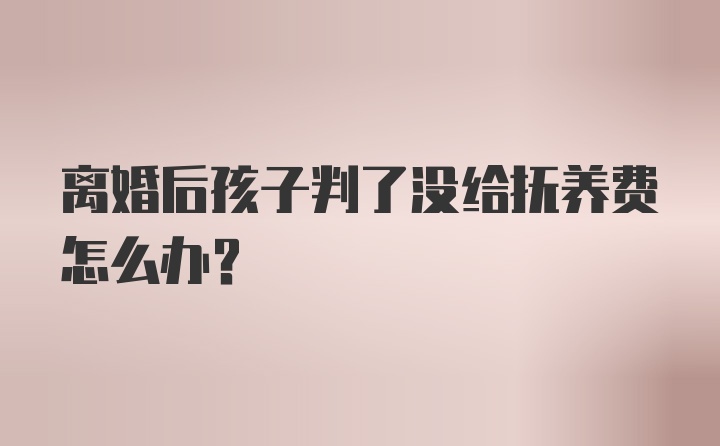 离婚后孩子判了没给抚养费怎么办?